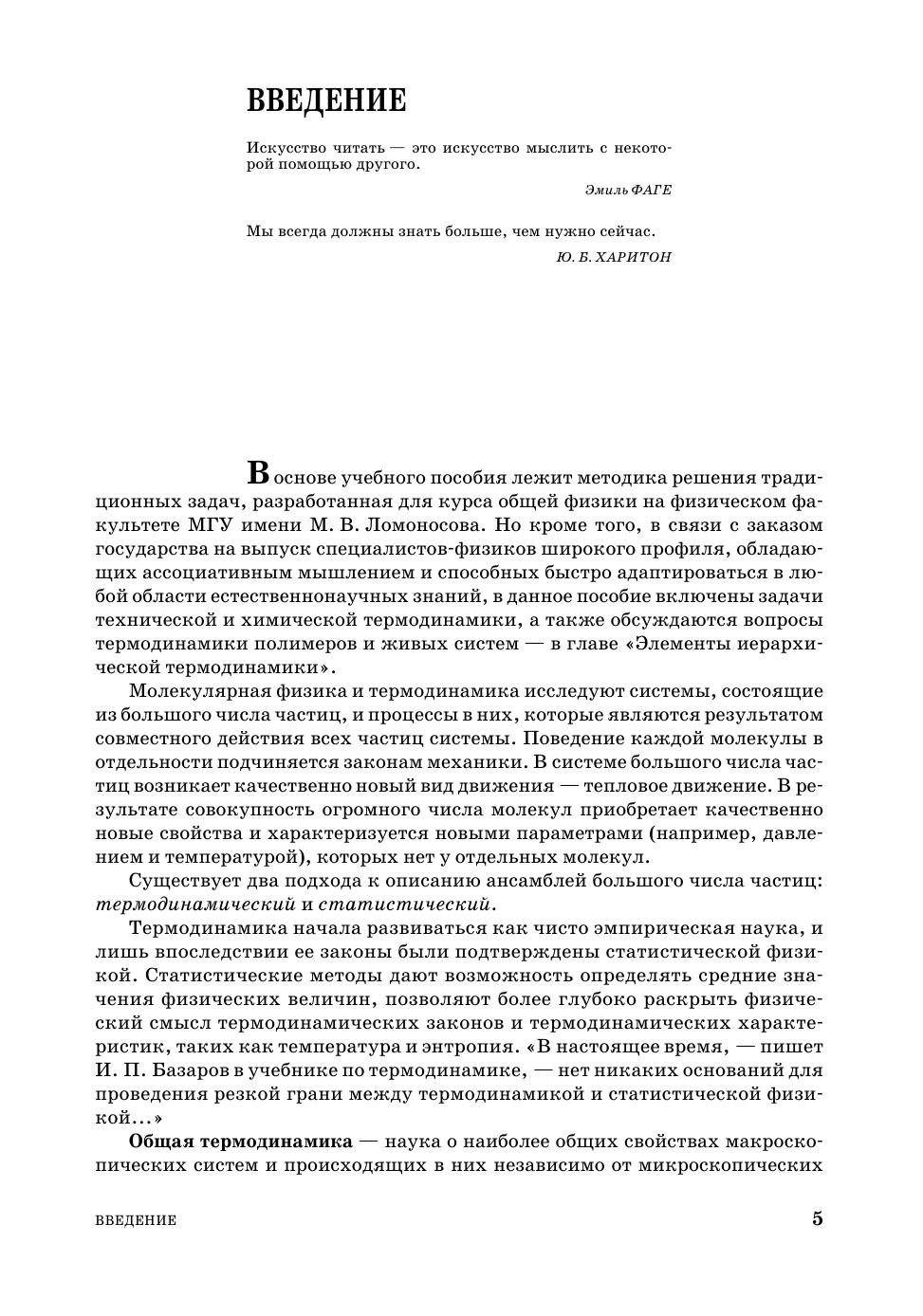 ВВЕДЕНИЕ

Искусство читать — это искусство мыслить с некоторой помощью другого.

Эмиль ФАГЕ

Мы всегда должны знать больше, чем нужно сейчас.

Ю. Б. ХАРИТОН

В основе учебного пособия лежит методика решения традиционных задач, разработанная для курса общей физики на физическом факультете МГУ имени М. В. Ломоносова. Но кроме того, в связи с заказом государства на выпуск специалистов-физиков широкого профиля, обладающих ассоциативным мышлением и способных быстро адаптироваться в любой области естественнонаучных знаний, в данное пособие включены задачи технической и химической термодинамики, а также обсуждаются вопросы термодинамики полимеров и живых систем — в главе «Элементы иерархической термодинамики».

Молекулярная физика и термодинамика исследуют системы, состоящие из большого числа частиц, и процессы в них, которые являются результатом совместного действия всех частиц системы. Поведение каждой молекулы в отдельности подчиняется законам механики. В системе большого числа частиц возникает качественно новый вид движения — тепловое движение. В результате совокупность огромного числа молекул приобретает качественно новые свойства и характеризуется новыми параметрами (например, давлением и температурой), которых нет у отдельных молекул.

Существует два подхода к описанию ансамблей большого числа частиц: термодинамический и статистический.

Термодинамика начала развиваться как чисто эмпирическая наука, и лишь впоследствии ее законы были подтверждены статистической физикой. Статистические методы дают возможность определять средние значения физических величин, позволяют более глубоко раскрыть физический смысл термодинамических законов и термодинамических характеристик, таких как температура и энтропия. «В настоящее время, — пишет И. П. Базаров в учебнике по термодинамике, — нет никаких оснований для проведения резкой грани между термодинамикой и статистической физикой...»

Общая термодинамика — наука о наиболее общих свойствах макроскопических систем и происходящих в них независимо от микроскопических

ВВЕДЕНИЕ 5